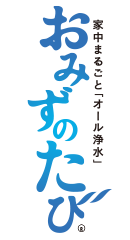 家中まるごと「オール浄水」

おみずのたび®